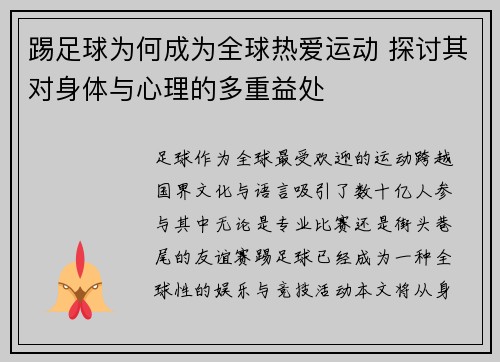 踢足球为何成为全球热爱运动 探讨其对身体与心理的多重益处

足球作为全球最受欢迎的运动跨越国界文化与语言吸引了数十亿人参与其中无论是专业比赛还是街头巷尾的友谊赛踢足球已经成为一种全球性的娱乐与竞技活动本文将从身